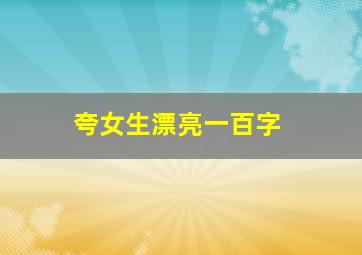 夸女生漂亮一百字